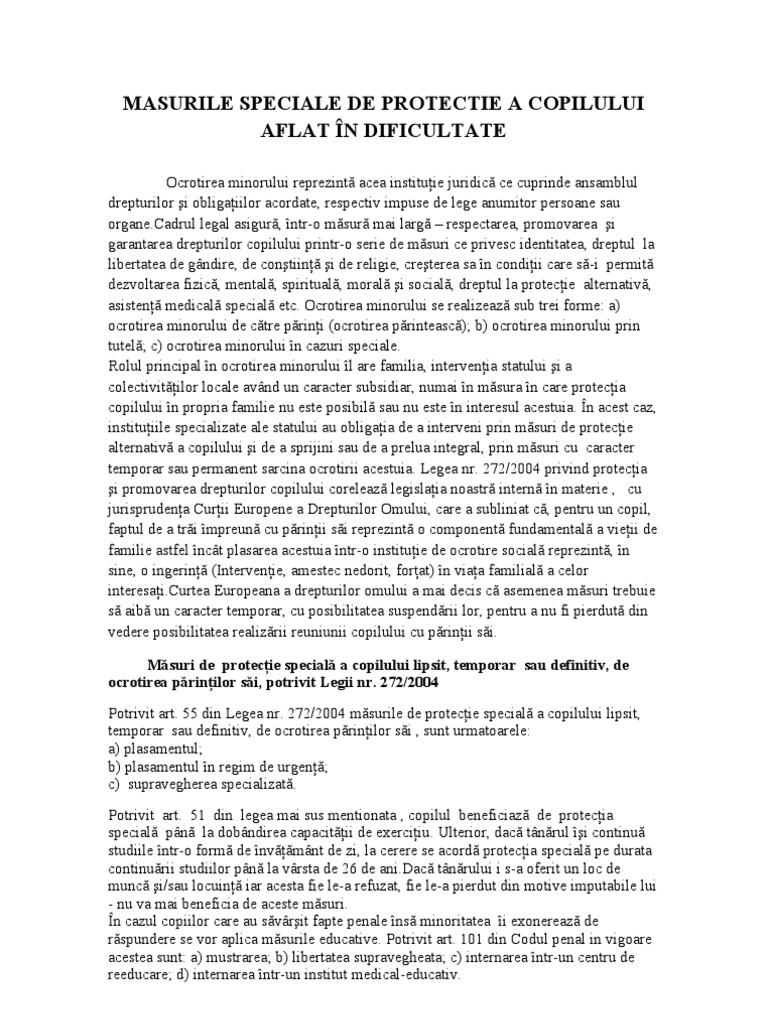 MASURILE SPECIALE DE PROTECTIE A COPILULUI AFLAT ÎN DIFICULTATE

Ocrotirea minorului reprezintă acea instituţie juridică ce cuprinde ansamblul drepturilor şi obligaţiilor acordate, respectiv impuse de lege anumitor persoane sau organe.Cadrul legal asigură, într-o măsură mai largă – respectarea, promovarea şi garantarea drepturilor copilului printr-o serie de măsuri ce privesc identitatea, dreptul la libertatea de gândire, de conştiinţă şi de religie, creşterea sa în condiţii care să-i permită dezvoltarea fizică, mentală, spirituală, morală şi socială, dreptul la protecţie alternativă, asistenţă medicală specială etc. Ocrotirea minorului se realizează sub trei forme: a) ocrotirea minorului de către părinţi (ocrotirea părintească); b) ocrotirea minorului prin tutelă; c) ocrotirea minorului în cazuri speciale.
Rolul principal în ocrotirea minorului îl are familia, intervenţia statului şi a colectivităţilor locale având un caracter subsidiar, numai în măsura în care protecţia copilului în propria familie nu este posibilă sau nu este în interesul acestuia. În acest caz, instituţiile specializate ale statului au obligaţia de a interveni prin măsuri de protecţie alternativă a copilului şi de a sprijini sau de a prelua integral, prin măsuri cu caracter temporar sau permanent sarcina ocrotirii acestuia. Legea nr. 272/2004 privind protecţia şi promovarea drepturilor copilului corelează legislaţia noastră internă în materie , cu jurisprudenţa Curţii Europene a Drepturilor Omului, care a subliniat că, pentru un copil, faptul de a trăi împreună cu părinţii săi reprezintă o componentă fundamentală a vieţii de familie astfel încât plasarea acestuia într-o instituţie de ocrotire socială reprezintă, în sine, o ingerinţă (Intervenţie, amestec nedorit, forţat) în viaţa familială a celor interesaţi.Curtea Europeana a drepturilor omului a mai decis că asemenea măsuri trebuie să aibă un caracter temporar, cu posibilitatea suspendării lor, pentru a nu fi pierdută din vedere posibilitatea realizării reuniunii copilului cu părinţii săi.

Măsuri de protecţie specială a copilului lipsit, temporar sau definitiv, de ocrotirea părinţilor săi, potrivit Legii nr. 272/2004

Potrivit art. 55 din Legea nr. 272/2004 măsurile de protecţie specială a copilului lipsit, temporar sau definitiv, de ocrotirea părinţilor săi , sunt urmatoarele:
a) plasamentul;
b) plasamentul în regim de urgenţă;
c) supravegherea specializată.

Potrivit art. 51 din legea mai sus mentionata , copilul beneficiază de protecţia specială până la dobândirea capacităţii de exerciţiu. Ulterior, dacă tânărul îşi continuă studiile într-o formă de învăţământ de zi, la cerere se acordă protecţia specială pe durata continuării studiilor până la vârsta de 26 de ani.Dacă tânărului i s-a oferit un loc de muncă şi/sau locuinţă iar acesta fie le-a refuzat, fie le-a pierdut din motive imputabile lui - nu va mai beneficia de aceste măsuri.
În cazul copiilor care au săvârşit fapte penale însă minoritatea îi exonerează de răspundere se vor aplica măsurile educative. Potrivit art. 101 din Codul penal in vigoare acestea sunt: a) mustrarea; b) libertatea supravegheata; c) internarea într-un centru de reeducare; d) internarea într-un institut medical-educativ.